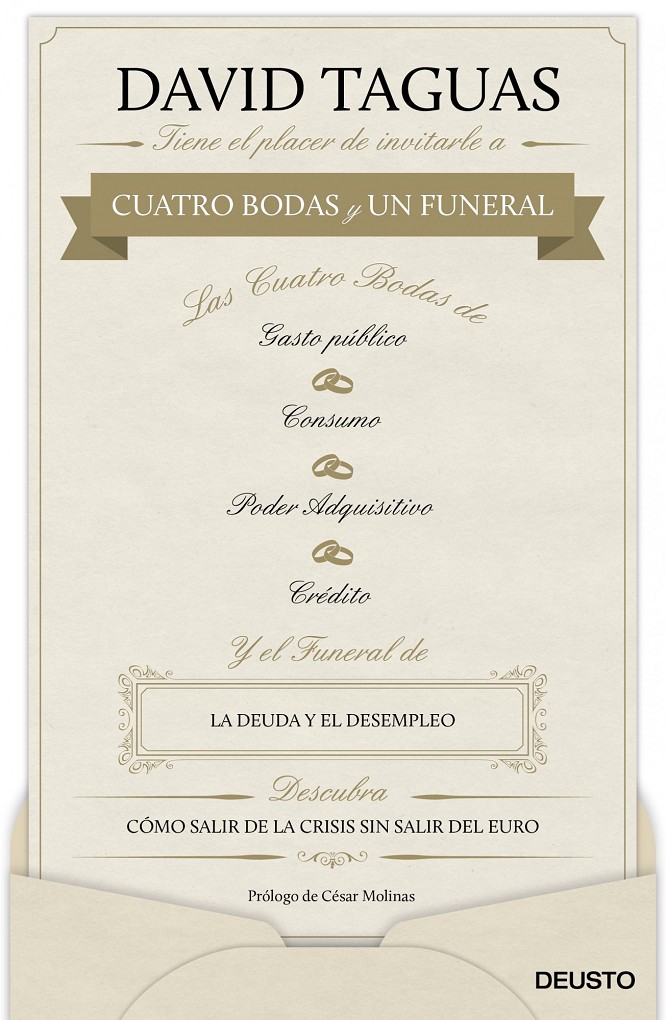 DAVID TAGUAS

Tiene el placer de invitarle a

CUATRO BODAS y UN FUNERAL

Las Cuatro Bodas de

Gasto público

Consumo

Poder Adquisitivo

Crédito

Y el Funeral de

LA DEUDA Y EL DESEMPLEO

Descubra

CÓMO SALIR DE LA CRISIS SIN SALIR DEL EURO

Prólogo de César Molinas

DEUSTO